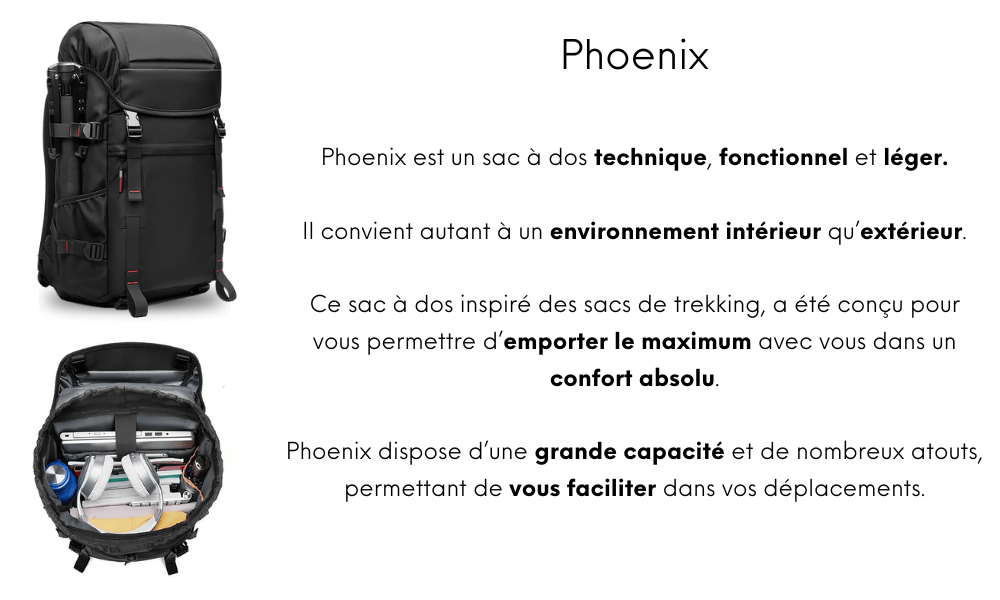 Phoenix

Phoenix est un sac à dos technique, fonctionnel et léger.

Il convient autant à un environnement intérieur qu'extérieur.

Ce sac à dos inspiré des sacs de trekking, a été conçu pour vous permettre d'emporter le maximum avec vous dans un confort absolu.

Phoenix dispose d'une grande capacité et de nombreux atouts, permettant de vous faciliter dans vos déplacements.